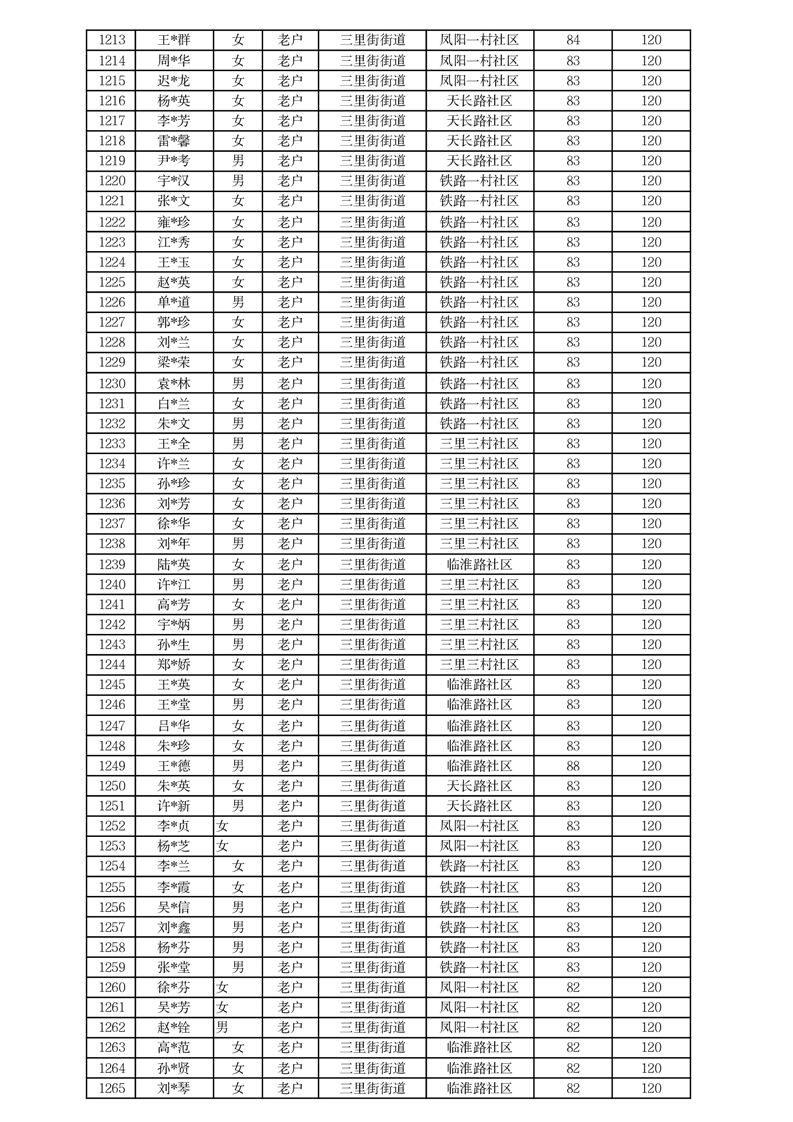 | 1213 | 王*群 | 女 | 老户 | 三里街街道 | 凤阳一村社区 | 84 | 120 |
|---|---|---|---|---|---|---|---|
| 1214 | 周*华 | 女 | 老户 | 三里街街道 | 凤阳一村社区 | 83 | 120 |
| 1215 | 迟*龙 | 女 | 老户 | 三里街街道 | 凤阳一村社区 | 83 | 120 |
| 1216 | 杨*英 | 女 | 老户 | 三里街街道 | 天长路社区 | 83 | 120 |
| 1217 | 李*芳 | 女 | 老户 | 三里街街道 | 天长路社区 | 83 | 120 |
| 1218 | 雷*馨 | 女 | 老户 | 三里街街道 | 天长路社区 | 83 | 120 |
| 1219 | 尹*考 | 男 | 老户 | 三里街街道 | 天长路社区 | 83 | 120 |
| 1220 | 宇*汉 | 男 | 老户 | 三里街街道 | 铁路一村社区 | 83 | 120 |
| 1221 | 张*文 | 女 | 老户 | 三里街街道 | 铁路一村社区 | 83 | 120 |
| 1222 | 雍*珍 | 女 | 老户 | 三里街街道 | 铁路一村社区 | 83 | 120 |
| 1223 | 江*秀 | 女 | 老户 | 三里街街道 | 铁路一村社区 | 83 | 120 |
| 1224 | 王*玉 | 女 | 老户 | 三里街街道 | 铁路一村社区 | 83 | 120 |
| 1225 | 赵*英 | 女 | 老户 | 三里街街道 | 铁路一村社区 | 83 | 120 |
| 1226 | 单*道 | 男 | 老户 | 三里街街道 | 铁路一村社区 | 83 | 120 |
| 1227 | 郭*珍 | 女 | 老户 | 三里街街道 | 铁路一村社区 | 83 | 120 |
| 1228 | 刘*兰 | 女 | 老户 | 三里街街道 | 铁路一村社区 | 83 | 120 |
| 1229 | 梁*荣 | 女 | 老户 | 三里街街道 | 铁路一村社区 | 83 | 120 |
| 1230 | 袁*林 | 男 | 老户 | 三里街街道 | 铁路一村社区 | 83 | 120 |
| 1231 | 白*兰 | 女 | 老户 | 三里街街道 | 铁路一村社区 | 83 | 120 |
| 1232 | 朱*文 | 男 | 老户 | 三里街街道 | 铁路一村社区 | 83 | 120 |
| 1233 | 王*全 | 男 | 老户 | 三里街街道 | 三里三村社区 | 83 | 120 |
| 1234 | 许*兰 | 女 | 老户 | 三里街街道 | 三里三村社区 | 83 | 120 |
| 1235 | 孙*珍 | 女 | 老户 | 三里街街道 | 三里三村社区 | 83 | 120 |
| 1236 | 刘*芳 | 女 | 老户 | 三里街街道 | 三里三村社区 | 83 | 120 |
| 1237 | 徐*华 | 女 | 老户 | 三里街街道 | 三里三村社区 | 83 | 120 |
| 1238 | 刘*年 | 男 | 老户 | 三里街街道 | 三里三村社区 | 83 | 120 |
| 1239 | 陆*英 | 女 | 老户 | 三里街街道 | 临淮路社区 | 83 | 120 |
| 1240 | 许*江 | 男 | 老户 | 三里街街道 | 三里三村社区 | 83 | 120 |
| 1241 | 高*芳 | 女 | 老户 | 三里街街道 | 三里三村社区 | 83 | 120 |
| 1242 | 宇*炳 | 男 | 老户 | 三里街街道 | 三里三村社区 | 83 | 120 |
| 1243 | 孙*生 | 男 | 老户 | 三里街街道 | 三里三村社区 | 83 | 120 |
| 1244 | 郑*娇 | 女 | 老户 | 三里街街道 | 三里三村社区 | 83 | 120 |
| 1245 | 王*英 | 女 | 老户 | 三里街街道 | 临淮路社区 | 83 | 120 |
| 1246 | 王*堂 | 男 | 老户 | 三里街街道 | 临淮路社区 | 83 | 120 |
| 1247 | 吕*华 | 女 | 老户 | 三里街街道 | 临淮路社区 | 83 | 120 |
| 1248 | 朱*珍 | 女 | 老户 | 三里街街道 | 临淮路社区 | 83 | 120 |
| 1249 | 王*德 | 男 | 老户 | 三里街街道 | 临淮路社区 | 88 | 120 |
| 1250 | 朱*英 | 女 | 老户 | 三里街街道 | 天长路社区 | 83 | 120 |
| 1251 | 许*新 | 男 | 老户 | 三里街街道 | 天长路社区 | 83 | 120 |
| 1252 | 李*贞 | 女 | 老户 | 三里街街道 | 凤阳一村社区 | 83 | 120 |
| 1253 | 杨*芝 | 女 | 老户 | 三里街街道 | 凤阳一村社区 | 83 | 120 |
| 1254 | 李*兰 | 女 | 老户 | 三里街街道 | 铁路一村社区 | 83 | 120 |
| 1255 | 李*霞 | 女 | 老户 | 三里街街道 | 铁路一村社区 | 83 | 120 |
| 1256 | 吴*信 | 男 | 老户 | 三里街街道 | 铁路一村社区 | 83 | 120 |
| 1257 | 刘*鑫 | 男 | 老户 | 三里街街道 | 铁路一村社区 | 83 | 120 |
| 1258 | 杨*芬 | 男 | 老户 | 三里街街道 | 铁路一村社区 | 83 | 120 |
| 1259 | 张*堂 | 男 | 老户 | 三里街街道 | 铁路一村社区 | 83 | 120 |
| 1260 | 徐*芬 | 女 | 老户 | 三里街街道 | 凤阳一村社区 | 82 | 120 |
| 1261 | 吴*芳 | 女 | 老户 | 三里街街道 | 凤阳一村社区 | 82 | 120 |
| 1262 | 赵*铨 | 男 | 老户 | 三里街街道 | 凤阳一村社区 | 82 | 120 |
| 1263 | 高*范 | 女 | 老户 | 三里街街道 | 临淮路社区 | 82 | 120 |
| 1264 | 孙*贤 | 女 | 老户 | 三里街街道 | 临淮路社区 | 82 | 120 |
| 1265 | 刘*琴 | 女 | 老户 | 三里街街道 | 临淮路社区 | 82 | 120 |